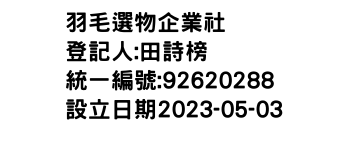 羽毛選物企業社
登記人:田詩榜
統一編號:92620288
設立日期2023-05-03